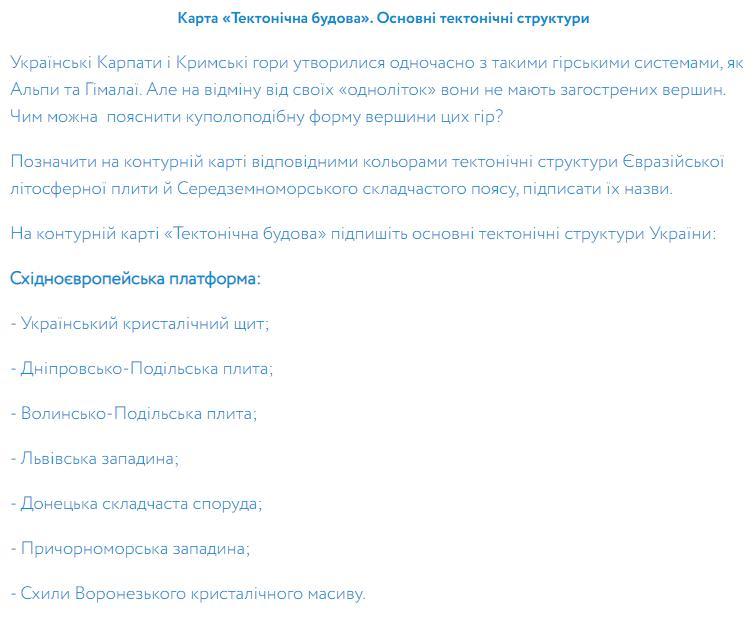 Карта «Тектонічна будова». Основні тектонічні структури

Українські Карпати і Кримські гори утворилися одночасно з такими гірськими системами, як Альпи та Гімалаї. Але на відміну від своїх «одноліток» вони не мають загострених вершин. Чим можна пояснити куполоподібну форму вершини цих гір?

Позначити на контурній карті відповідними кольорами тектонічні структури Євразійської літосферної плити й Середземноморського складчастого поясу, підписати їх назви.

На контурній карті «Тектонічна будова» підпишіть основні тектонічні структури України:

Східноєвропейська платформа:

- Український кристалічний щит;

- Дніпровсько-Подільська плита;

- Волинсько-Подільська плита;

- Львівська западина;

- Донецька складчаста споруда;

- Причорноморська западина;

- Схили Воронезького кристалічного масиву.